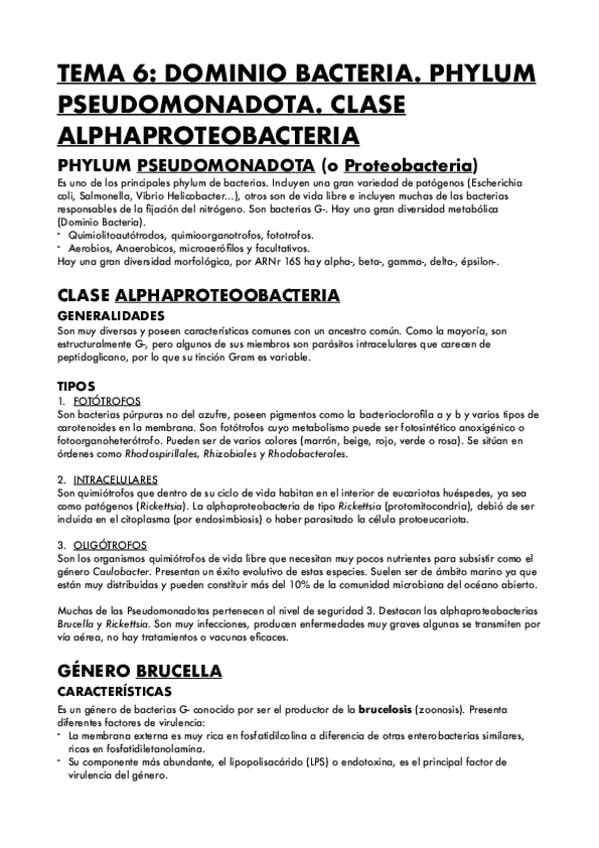 TEMA 6: DOMINIO BACTERIA. PHYLUM PSEUDOMONADOTA. CLASE ALPHAPROTEOBACTERIA

PHYLUM PSEUDOMONADOTA (o Proteobacteria)

Es uno de los principales phylum de bacterias. Incluyen una gran variedad de patógenos (Escherichia coli, Salmonella, Vibrio Helicobacter...), otros son de vida libre e incluyen muchas de las bacterias responsables de la fijación del nitrógeno. Son bacterias G-. Hay una gran diversidad metabólica (Dominio Bacteria).
- Quimiolitoautótrodos, quimioorganotrofos, fototrofos.
- Aerobios, Anaerobicos, microaerófilos y facultativos.
Hay una gran diversidad morfológica, por ARNr 16S hay alpha-, beta-, gamma-, delta-, épsilon-.

CLASE ALPHAPROTEOOBACTERIA

GENERALIDADES

Son muy diversas y poseen características comunes con un ancestro común. Como la mayoría, son estructuralmente G-, pero algunos de sus miembros son parásitos intracelulares que carecen de peptidoglicano, por lo que su tinción Gram es variable.

TIPOS

1. FOTÓTROFOS
Son bacterias púrpuras no del azufre, poseen pigmentos como la bacterioclorofila a y b y varios tipos de carotenoides en la membrana. Son fotótrofos cuyo metabolismo puede ser fotosintético anoxigénico o fotoorganoheterótrofo. Pueden ser de varios colores (marrón, beige, rojo, verde o rosa). Se sitúan en órdenes como Rhodospirillales, Rhizobiales y Rhodobacterales.

2. INTRACELULARES
Son quimiótrofos que dentro de su ciclo de vida habitan en el interior de eucariotas huéspedes, ya sea como patógenos (Rickettsia). La alphaproteobacteria de tipo Rickettsia (protomitocondria), debió de ser incluida en el citoplasma (por endosimbiosis) o haber parasitado la célula protoeucariota.

3. OLIGÓTROFOS
Son los organismos quimiótrofos de vida libre que necesitan muy pocos nutrientes para subsistir como el género Caulobacter. Presentan un éxito evolutivo de estas especies. Suelen ser de ámbito marino ya que están muy distribuidas y pueden constituir más del 10% de la comunidad microbiana del océano abierto.

Muchas de las Pseudomonadotas pertenecen al nivel de seguridad 3. Destacan las alphaproteobacterias Brucella y Rickettsia. Son muy infecciones, producen enfermedades muy graves algunas se transmiten por vía aérea, no hay tratamientos o vacunas eficaces.

GÉNERO BRUCELLA

CARACTERÍSTICAS

Es un género de bacterias G- conocido por ser el productor de la brucelosis (zoonosis). Presenta diferentes factores de virulencia:
- La membrana externa es muy rica en fosfatidilcolina a diferencia de otras enterobacterias similares, ricas en fosfatidiletanolamina.
- Su componente más abundante, el lipopolisacárido (LPS) o endotoxina, es el principal factor de virulencia del género.